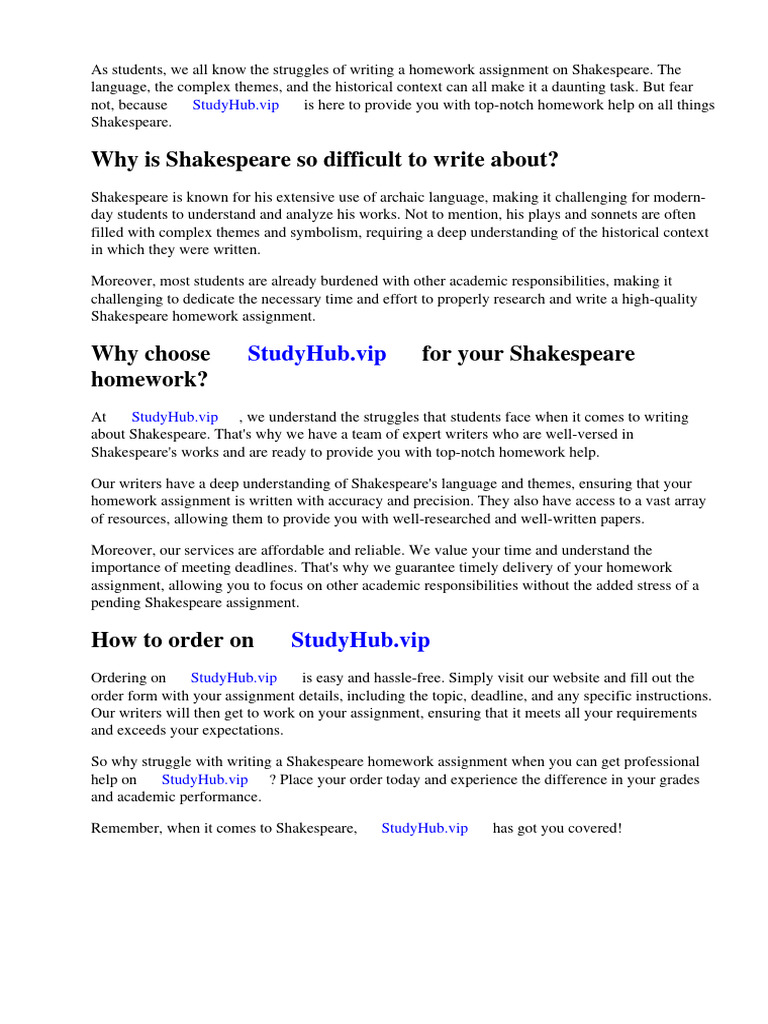 As students, we all know the struggles of writing a homework assignment on Shakespeare. The language, the complex themes, and the historical context can all make it a daunting task. But fear not, because StudyHub.vip is here to provide you with top-notch homework help on all things Shakespeare.

Why is Shakespeare so difficult to write about?

Shakespeare is known for his extensive use of archaic language, making it challenging for modern-day students to understand and analyze his works. Not to mention, his plays and sonnets are often filled with complex themes and symbolism, requiring a deep understanding of the historical context in which they were written.

Moreover, most students are already burdened with other academic responsibilities, making it challenging to dedicate the necessary time and effort to properly research and write a high-quality Shakespeare homework assignment.

Why choose StudyHub.vip for your Shakespeare homework?

At StudyHub.vip , we understand the struggles that students face when it comes to writing about Shakespeare. That's why we have a team of expert writers who are well-versed in Shakespeare's works and are ready to provide you with top-notch homework help.

Our writers have a deep understanding of Shakespeare's language and themes, ensuring that your homework assignment is written with accuracy and precision. They also have access to a vast array of resources, allowing them to provide you with well-researched and well-written papers.

Moreover, our services are affordable and reliable. We value your time and understand the importance of meeting deadlines. That's why we guarantee timely delivery of your homework assignment, allowing you to focus on other academic responsibilities without the added stress of a pending Shakespeare assignment.

How to order on StudyHub.vip

Ordering on StudyHub.vip is easy and hassle-free. Simply visit our website and fill out the order form with your assignment details, including the topic, deadline, and any specific instructions. Our writers will then get to work on your assignment, ensuring that it meets all your requirements and exceeds your expectations.

So why struggle with writing a Shakespeare homework assignment when you can get professional help on StudyHub.vip ? Place your order today and experience the difference in your grades and academic performance.

Remember, when it comes to Shakespeare, StudyHub.vip has got you covered!